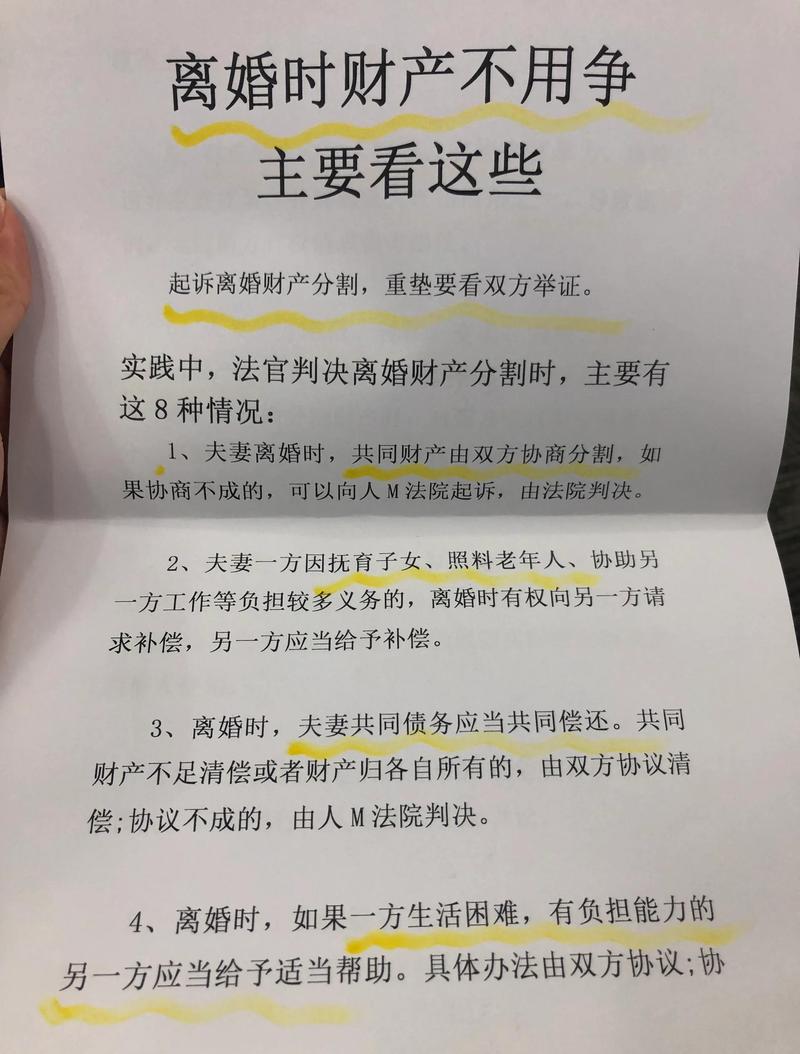 离婚时财产不用争
主要看这些

起诉离婚财产分割，重垫要看双方举证。

实践中，法官判决离婚财产分割时，主要有这8种情况：

1、夫妻离婚时，共同财产由双方协商分割，如果协商不成的，可以向人M法院起诉，由法院判决。

2、夫妻一方因抚育子女、照料老年人、协助另一方工作等负担较多义务的，离婚时有权向另一方请求补偿，另一方应当给予补偿。

3、离婚时，夫妻共同债务应当共同偿还。共同财产不足清偿或者财产归各自所有的，由双方协议清偿;协议不成的，由人M法院判决。

4、离婚时，如果一方生活困难，有负担能力的另一方应当给予适当帮助。具体办法由双方协议;协